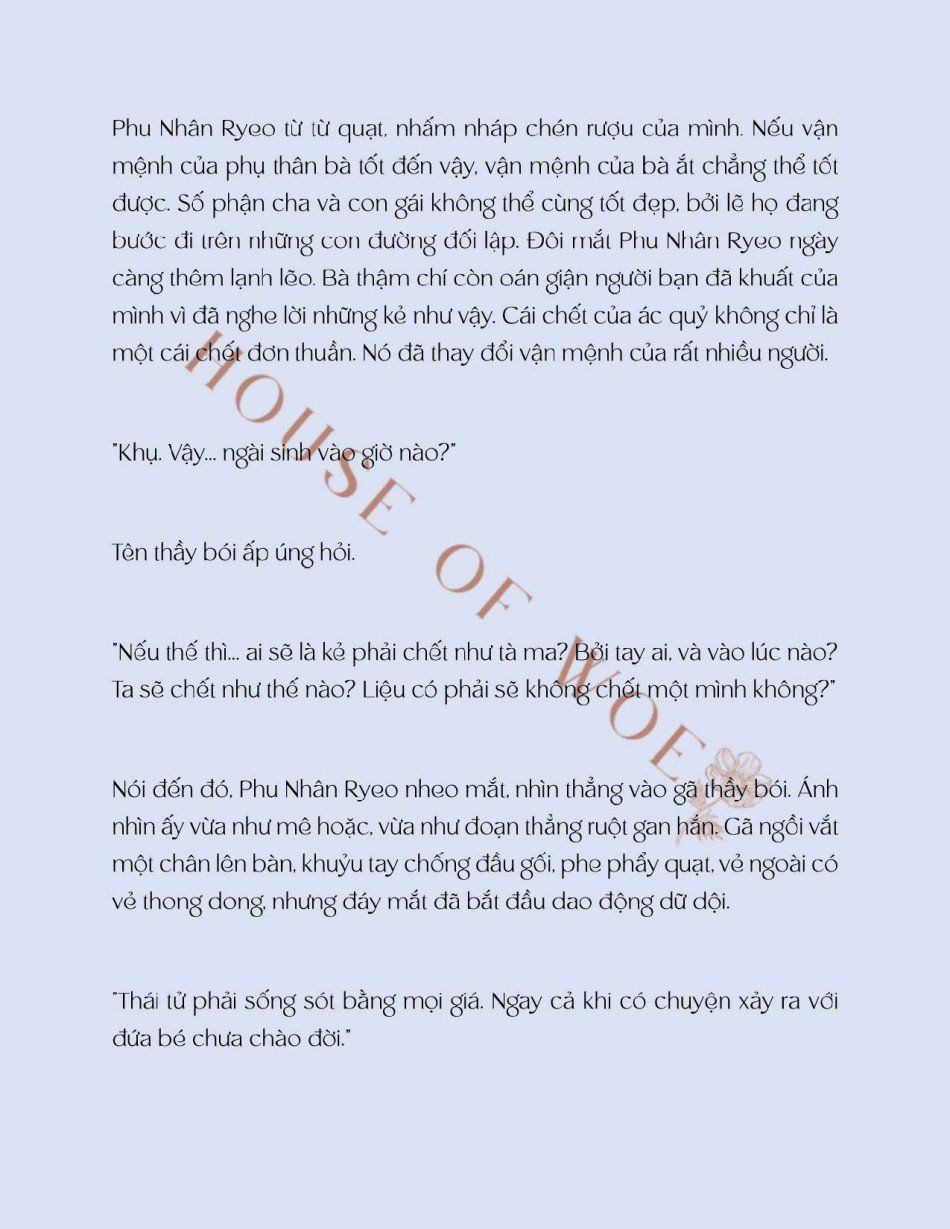 Phu Nhân Ryeo từ từ quạt, nhấm nháp chén rượu của mình. Nếu vận mệnh của phụ thân bà tốt đến vậy, vận mệnh của bà ắt chẳng thể tốt được. Số phận cha và con gái không thể cùng tốt đẹp, bởi lẽ họ đang bước đi trên những con đường đối lập. Đôi mắt Phu Nhân Ryeo ngày càng thêm lạnh lẽo. Bà thậm chí còn oán giận người bạn đã khuất của mình vì đã nghe lời những kẻ như vậy. Cái chết của ác quỷ không chỉ là một cái chết đơn thuần. Nó đã thay đổi vận mệnh của rất nhiều người.

"Khụ. Vậy... ngài sinh vào giờ nào?"

Tên thầy bói ấp úng hỏi.

"Nếu thế thì... ai sẽ là kẻ phải chết như tà ma? Bởi tay ai, và vào lúc nào? Ta sẽ chết như thế nào? Liệu có phải sẽ không chết một mình không?"

Nói đến đó, Phu Nhân Ryeo nheo mắt, nhìn thẳng vào gã thầy bói. Ánh nhìn ấy vừa như mê hoặc, vừa như đoạn thẳng ruột gan hắn. Gã ngồi vắt một chân lên bàn, khuỷu tay chống đầu gối, phe phẩy quạt, vẻ ngoài có vẻ thong dong, nhưng đáy mắt đã bắt đầu dao động dữ dội.

"Thái tử phải sống sót bằng mọi giá. Ngay cả khi có chuyện xảy ra với đứa bé chưa chào đời."

HOUSE OF WOE